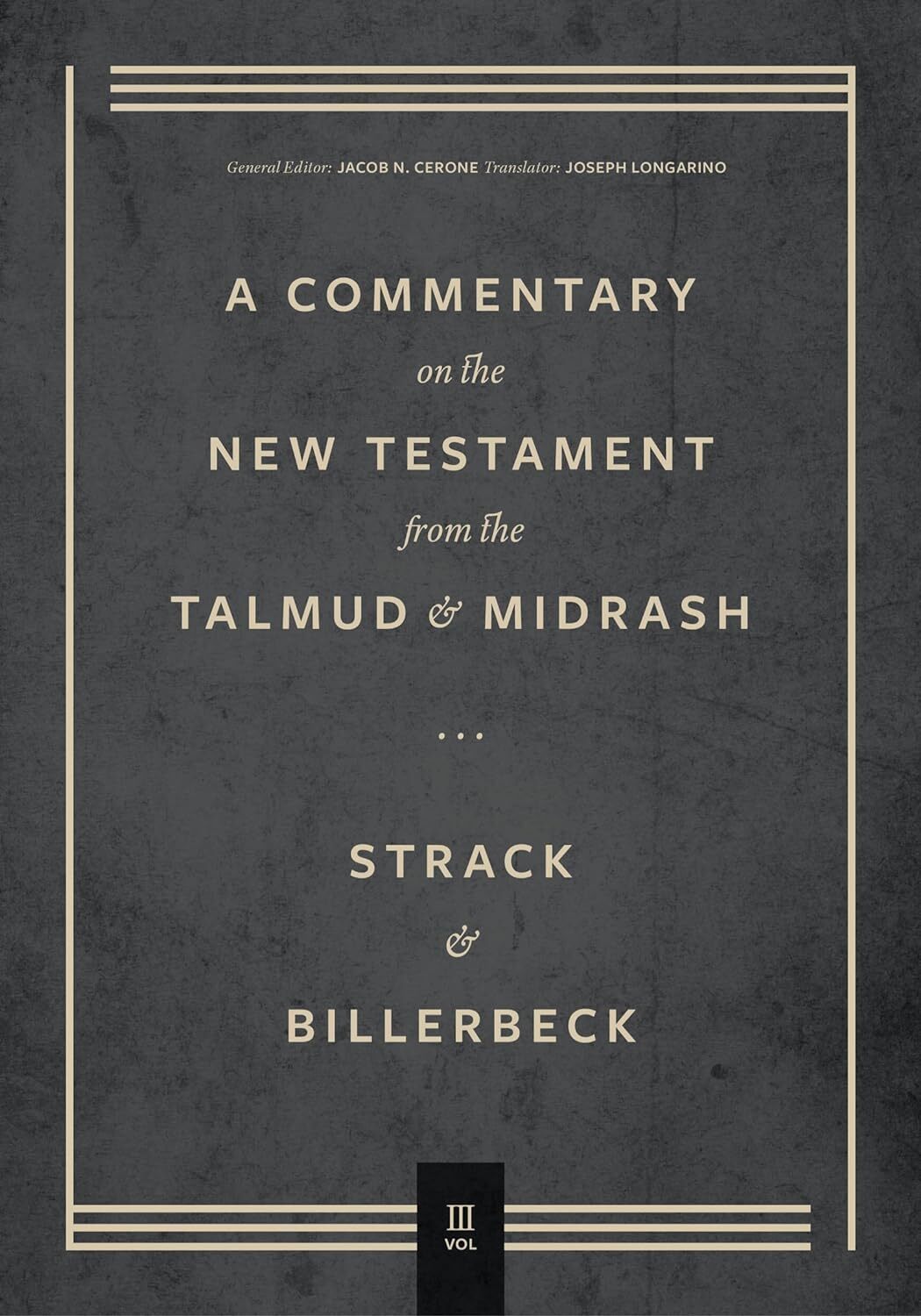 General Editor: JACOB N. CERONE Translator: JOSEPH LONGARINO

A COMMENTARY
on the
NEW TESTAMENT
from the
TALMUD & MIDRASH

...

STRACK
&
BILLERBECK

III
VOL